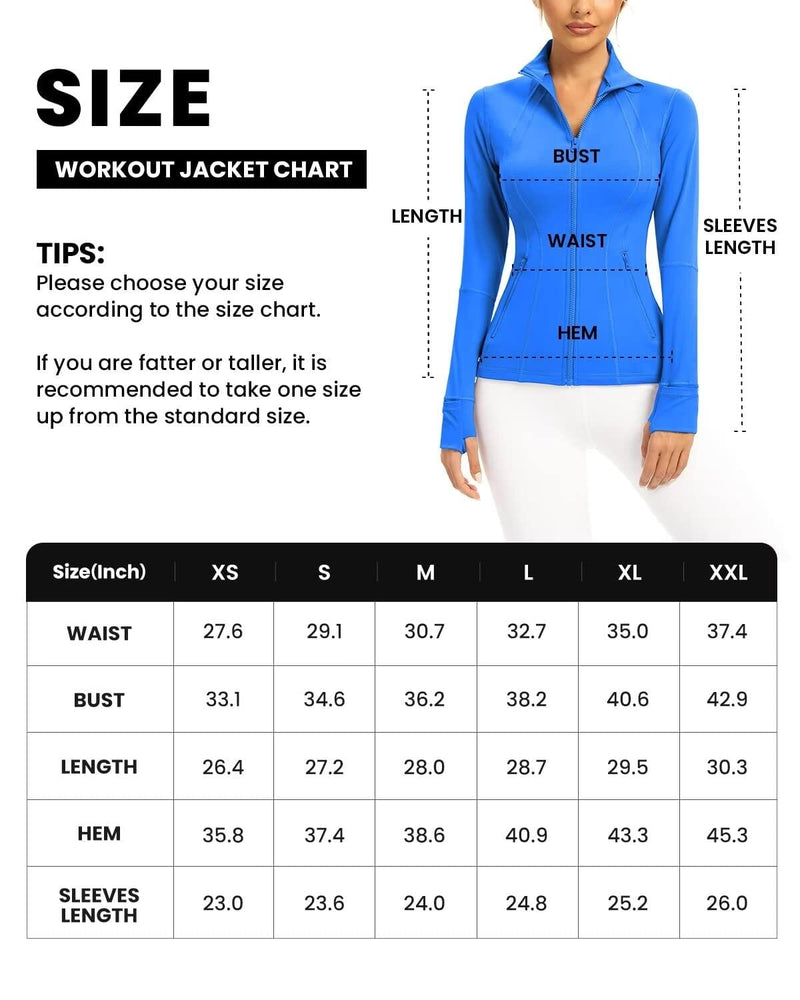 SIZE

WORKOUT JACKET CHART

TIPS:
Please choose your size according to the size chart.

If you are fatter or taller, it is recommended to take one size up from the standard size.

LENGTH

BUST

WAIST

HEM

SLEEVES LENGTH

| Size(Inch) | XS | S | M | L | XL | XXL |
|---|---|---|---|---|---|---|
| WAIST | 27.6 | 29.1 | 30.7 | 32.7 | 35.0 | 37.4 |
| BUST | 33.1 | 34.6 | 36.2 | 38.2 | 40.6 | 42.9 |
| LENGTH | 26.4 | 27.2 | 28.0 | 28.7 | 29.5 | 30.3 |
| HEM | 35.8 | 37.4 | 38.6 | 40.9 | 43.3 | 45.3 |
| SLEEVES LENGTH | 23.0 | 23.6 | 24.0 | 24.8 | 25.2 | 26.0 |